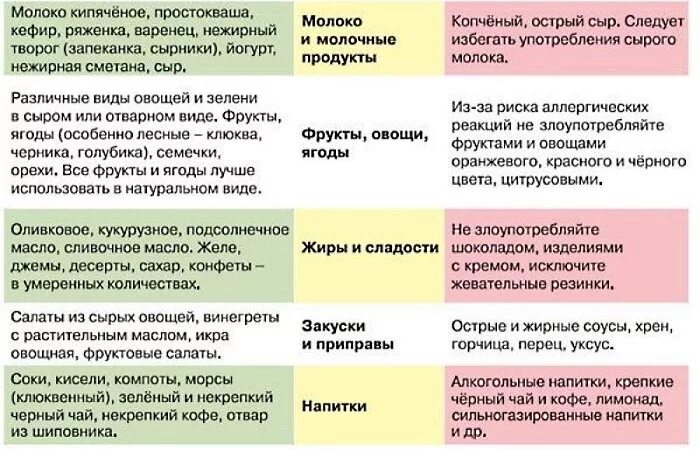 | | | |
|---|---|---|
| Молоко кипячёное, простокваша, кефир, ряженка, варенец, нежирный творог (запеканка, сырники), йогурт, нежирная сметана, сыр. | Молоко и молочные продукты | Копчёный, острый сыр. Следует избегать употребления сырого молока. |
| Различные виды овощей и зелени в сыром или отварном виде. Фрукты, ягоды (особенно лесные – клюква, черника, голубика), семечки, орехи. Все фрукты и ягоды лучше использовать в натуральном виде. | Фрукты, овощи, ягоды | Из-за риска аллергических реакций не злоупотребляйте фруктами и овощами оранжевого, красного и чёрного цвета, цитрусовыми. |
| Оливковое, кукурузное, подсолнечное масло, сливочное масло. Желе, джемы, десерты, сахар, конфеты – в умеренных количествах. | Жиры и сладости | Не злоупотребляйте шоколадом, изделиями с кремом, исключите жевательные резинки. |
| Салаты из сырых овощей, винегреты с растительным маслом, икра овощная, фруктовые салаты. | Закуски и приправы | Острые и жирные соусы, хрен, горчица, перец, уксус. |
| Соки, кисели, компоты, морсы (клюквенный), зелёный и некрепкий черный чай, некрепкий кофе, отвар из шиповника. | Напитки | Алкогольные напитки, крепкие чёрный чай и кофе, лимонад, сильногазированные напитки и др. |